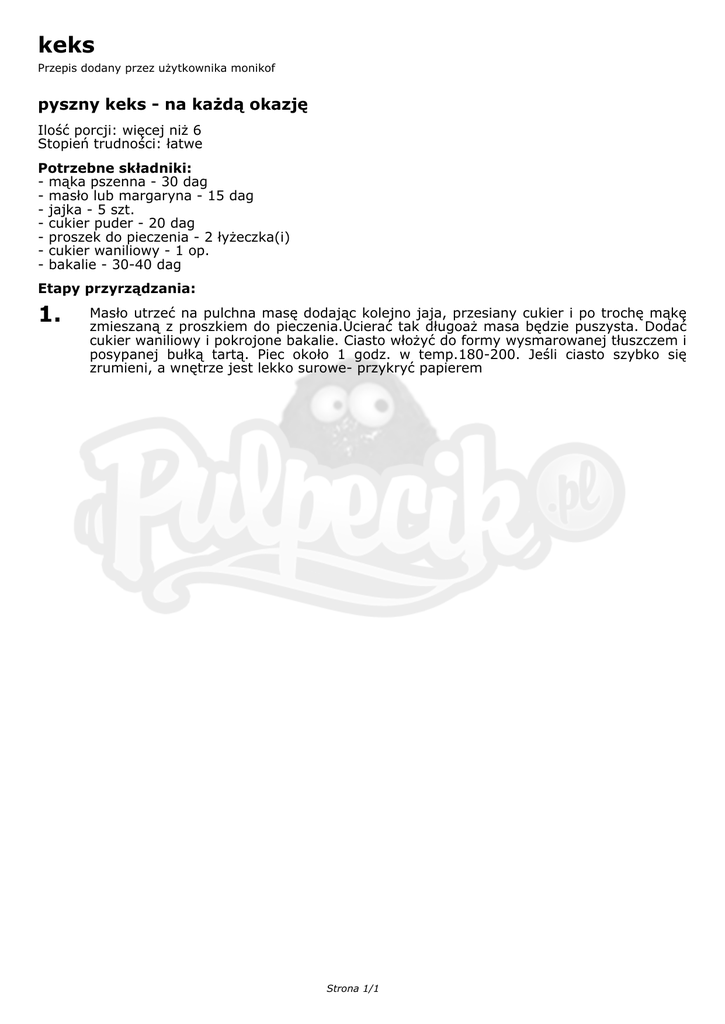 keks

Przepis dodany przez użytkownika monikof

pyszny keks - na każdą okazję

Ilość porcji: więcej niż 6
Stopień trudności: łatwe

Potrzebne składniki:
- mąka pszenna - 30 dag
- masło lub margaryna - 15 dag
- jajka - 5 szt.
- cukier puder - 20 dag
- proszek do pieczenia - 2 łyżeczka(i)
- cukier waniliowy - 1 op.
- bakalie - 30-40 dag

Etapy przyrządzania:

1. Masło utrzeć na pulchna masę dodając kolejno jaja, przesiany cukier i po trochę mąkę zmieszaną z proszkiem do pieczenia.Ucierać tak długoaż masa będzie puszysta. Dodać cukier waniliowy i pokrojone bakalie. Ciasto włożyć do formy wysmarowanej tłuszczem i posypanej bułką tartą. Piec około 1 godz. w temp.180-200. Jeśli ciasto szybko się zrumieni, a wnętrze jest lekko surowe- przykryć papierem

Strona 1/1

Pulpecik.pl